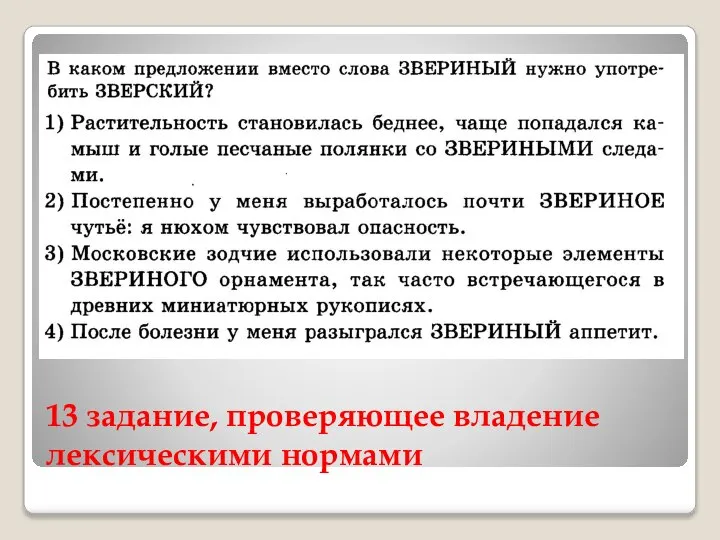 В каком предложении вместо слова ЗВЕРИНЫЙ нужно употребить ЗВЕРСКИЙ?

1) Растительность становилась беднее, чаще попадался камыш и голые песчаные полянки со ЗВЕРИНЫМИ следами.
2) Постепенно у меня выработалось почти ЗВЕРИНОЕ чутьё: я нюхом чувствовал опасность.
3) Московские зодчие использовали некоторые элементы ЗВЕРИНОГО орнамента, так часто встречающегося в древних миниатюрных рукописях.
4) После болезни у меня разыгрался ЗВЕРИНЫЙ аппетит.

13 задание, проверяющее владение лексическими нормами